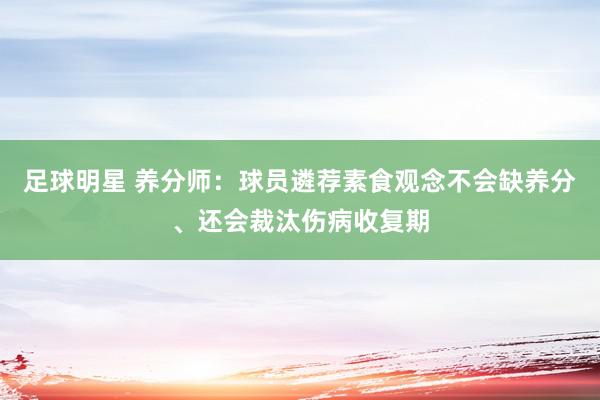 足球明星 养分师：球员遴荐素食观念不会缺养分、还会裁汰伤病收复期